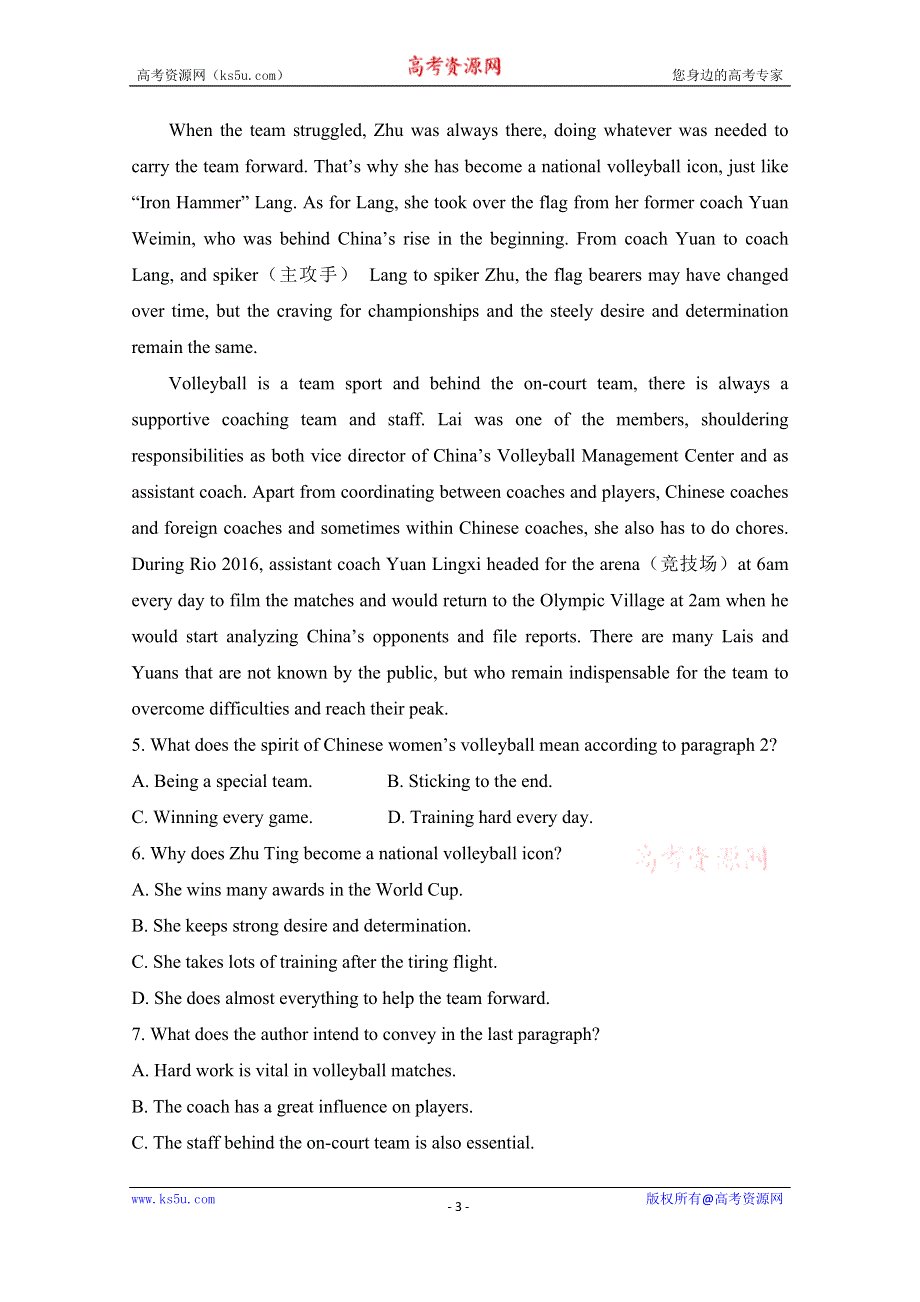 高考资源网（ks5u.com） 高考资源网 您身边的高考专家

When the team struggled, Zhu was always there, doing whatever was needed to carry the team forward. That’s why she has become a national volleyball icon, just like “Iron Hammer” Lang. As for Lang, she took over the flag from her former coach Yuan Weimin, who was behind China’s rise in the beginning. From coach Yuan to coach Lang, and spiker（主攻手） Lang to spiker Zhu, the flag bearers may have changed over time, but the craving for championships and the steely desire and determination remain the same.

Volleyball is a team sport and behind the on-court team, there is always a supportive coaching team and staff. Lai was one of the members, shouldering responsibilities as both vice director of China’s Volleyball Management Center and as assistant coach. Apart from coordinating between coaches and players, Chinese coaches and foreign coaches and sometimes within Chinese coaches, she also has to do chores. During Rio 2016, assistant coach Yuan Lingxi headed for the arena（竞技场）at 6am every day to film the matches and would return to the Olympic Village at 2am when he would start analyzing China’s opponents and file reports. There are many Lais and Yuans that are not known by the public, but who remain indispensable for the team to overcome difficulties and reach their peak.

5. What does the spirit of Chinese women’s volleyball mean according to paragraph 2?
A. Being a special team. B. Sticking to the end.
C. Winning every game. D. Training hard every day.
6. Why does Zhu Ting become a national volleyball icon?
高考资源网
A. She wins many awards in the World Cup.
B. She keeps strong desire and determination.
C. She takes lots of training after the tiring flight.
D. She does almost everything to help the team forward.
7. What does the author intend to convey in the last paragraph?
A. Hard work is vital in volleyball matches.
B. The coach has a great influence on players.
C. The staff behind the on-court team is also essential.

www.ks5u.com - 3 - 版权所有@高考资源网